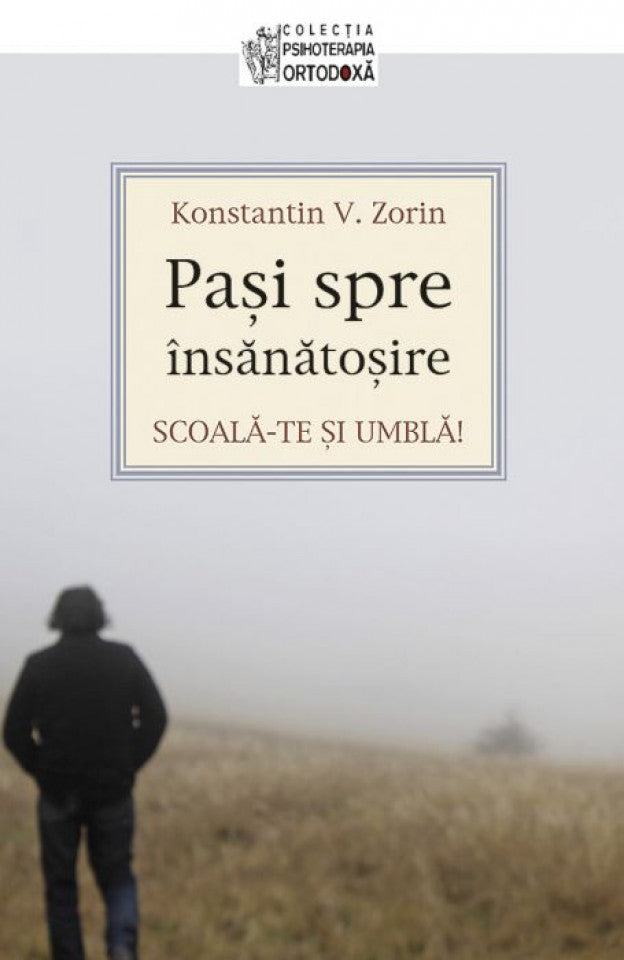 COLECȚIA
PSIHOTERAPIA
ORTODOXĂ

Konstantin V. Zorin

Pași spre însănătoșire

SCOALĂ-TE ȘI UMBLĂ!